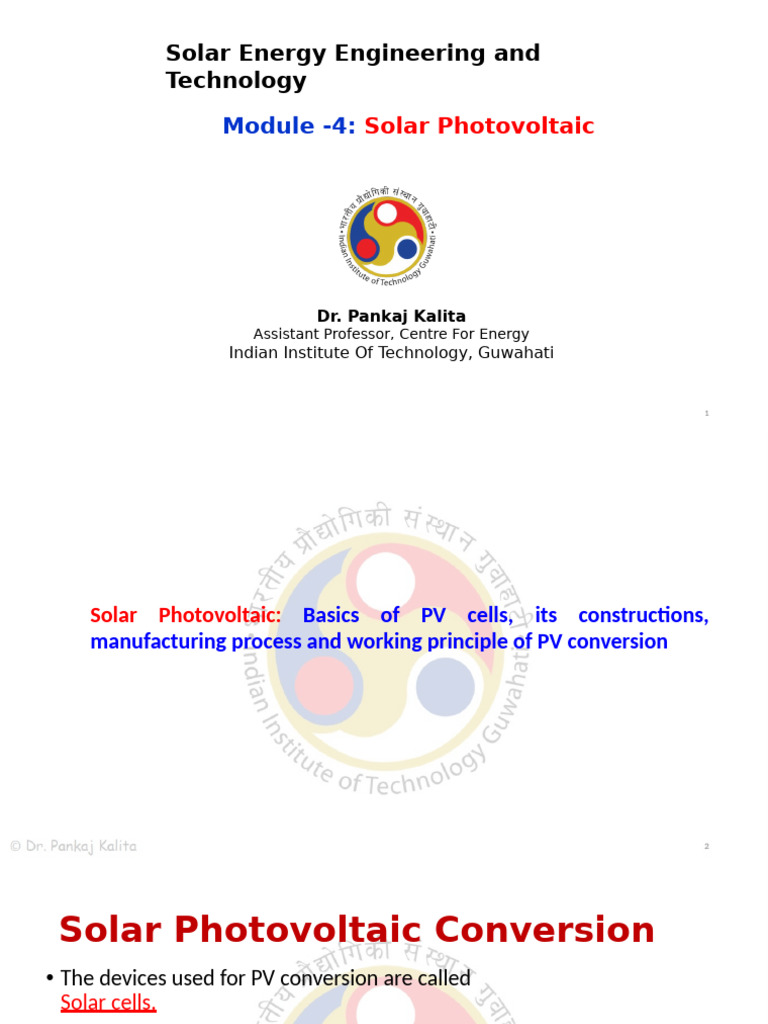 Solar Energy Engineering and Technology

Module -4: Solar Photovoltaic

Dr. Pankaj Kalita
Assistant Professor, Centre For Energy
Indian Institute Of Technology, Guwahati

1

Solar Photovoltaic: Basics of PV cells, its constructions, manufacturing process and working principle of PV conversion

© Dr. Pankaj Kalita

2

Solar Photovoltaic Conversion

• The devices used for PV conversion are called Solar cells.

भारतीय प्रौद्योगिकी संस्थान गुवाहाटी
Indian Institute of Technology Guwahati